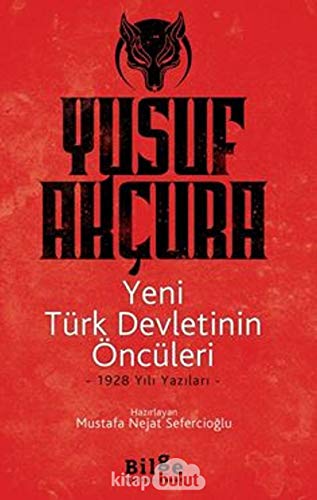 YUSUF AKÇURA

Yeni Türk Devletinin Öncüleri

- 1928 Yılı Yazıları -

Hazırlayan
Mustafa Nejat Sefercioğlu

Bilge kitap bulut